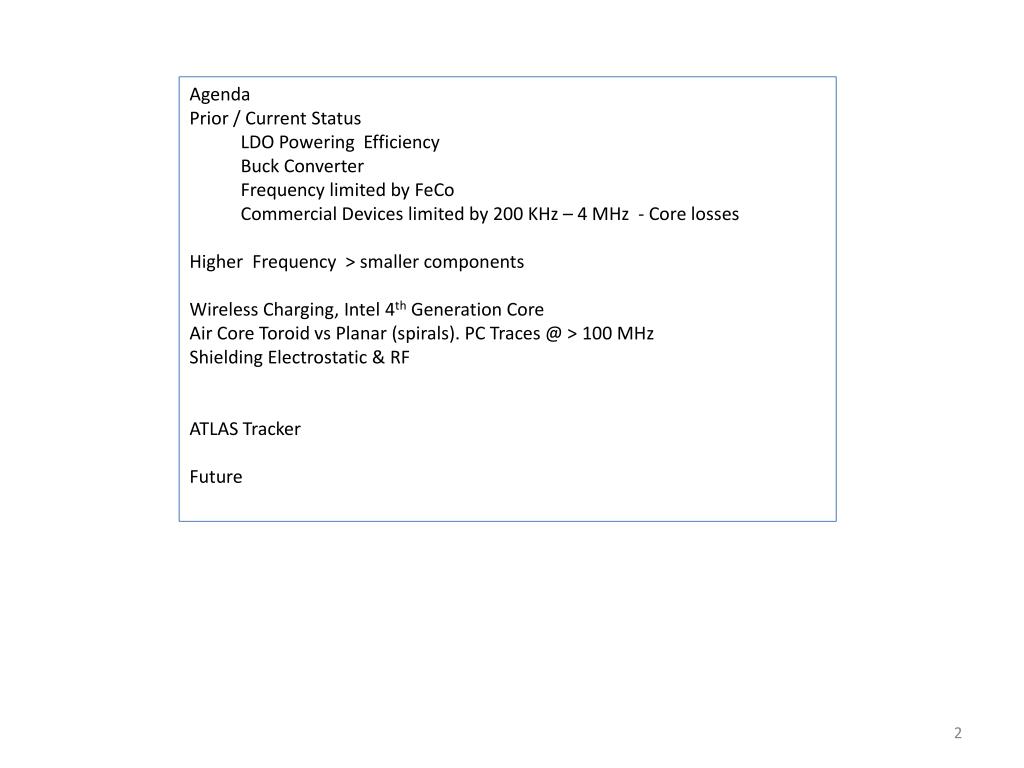 Agenda
Prior / Current Status
LDO Powering Efficiency
Buck Converter
Frequency limited by FeCo
Commercial Devices limited by 200 KHz – 4 MHz - Core losses

Higher Frequency > smaller components

Wireless Charging, Intel 4$^{th}$ Generation Core
Air Core Toroid vs Planar (spirals). PC Traces @ > 100 MHz
Shielding Electrostatic & RF

ATLAS Tracker

Future

2